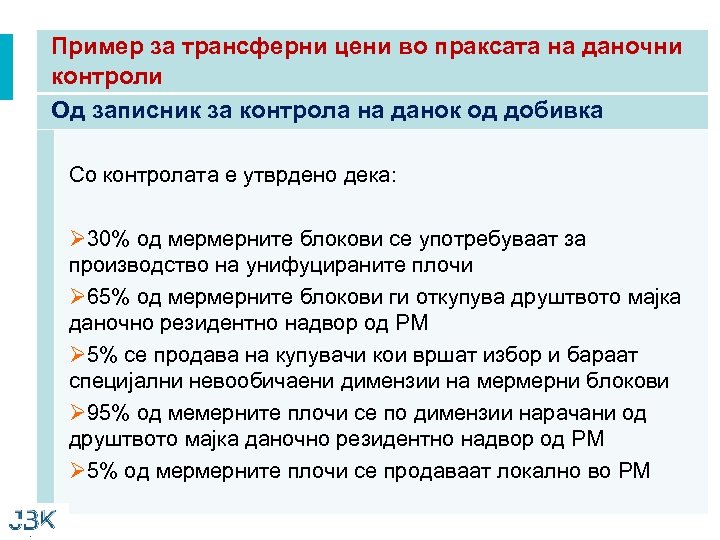 Пример за трансферни цени во праксата на даночни контроли

Од записник за контрола на данок од добивка

Со контролата е утврдено дека:

➢30% од мермерните блокови се употребуваат за производство на унифуцираните плочи

➢65% од мермерните блокови ги откупува друштвото мајка даночно резидентно надвор од РМ

➢5% се продава на купувачи кои вршат избор и бараат специјални невообичаени димензии на мермерни блокови

➢95% од мемерните плочи се по димензии нарачани од друштвото мајка даночно резидентно надвор од РМ

➢5% од мермерните плочи се продаваат локално во РМ

ЈЗК